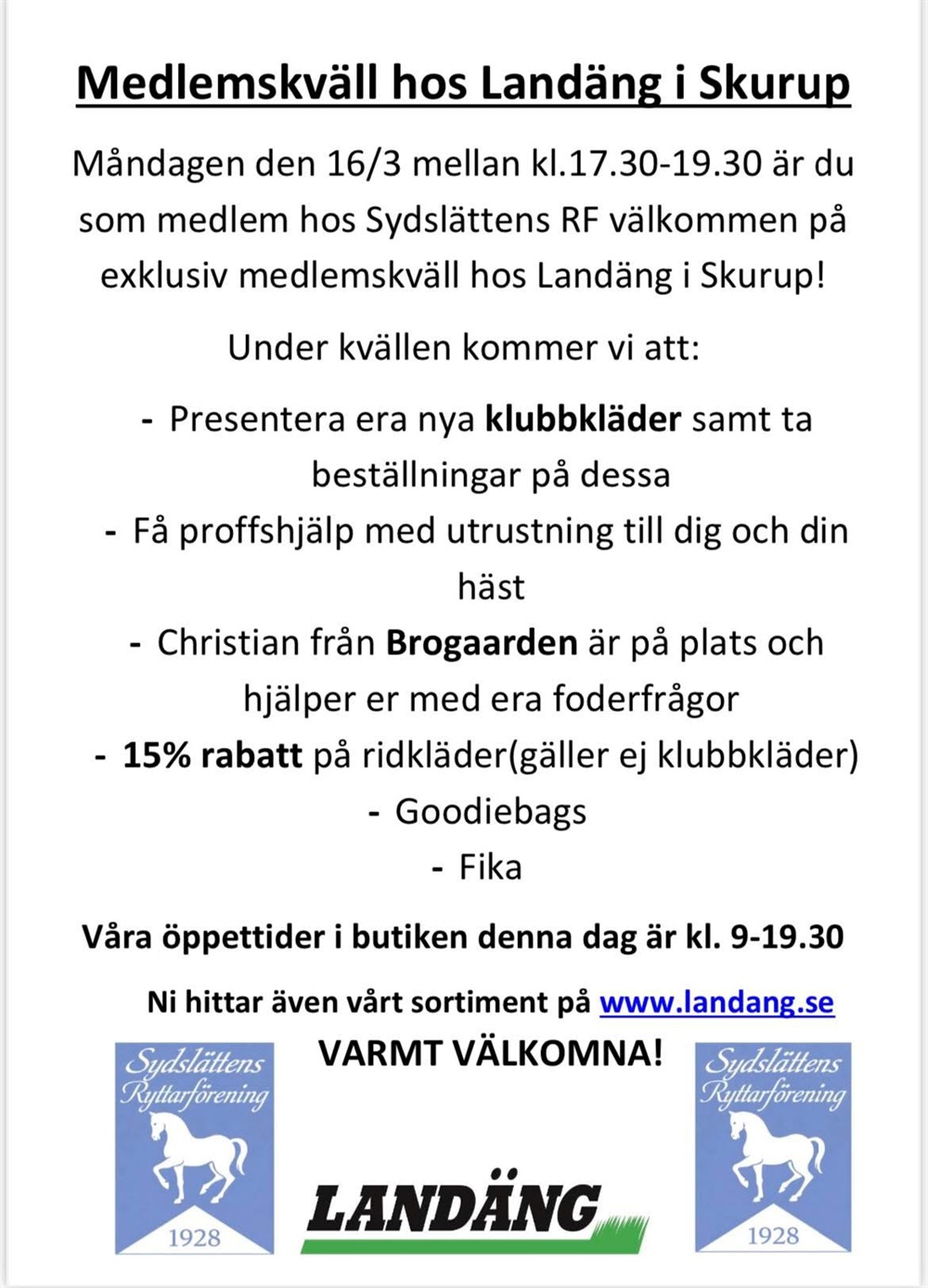 Medlemskväll hos Landäng i Skurup

Måndagen den 16/3 mellan kl.17.30-19.30 är du som medlem hos Sydslättens RF välkommen på exklusiv medlemskväll hos Landäng i Skurup!

Under kvällen kommer vi att:

- Presentera era nya klubbkläder samt ta beställningar på dessa
- Få proffshjälp med utrustning till dig och din häst
- Christian från Brogaarden är på plats och hjälper er med era foderfrågor
- 15% rabatt på ridkläder(gäller ej klubbkläder)
- Goodiebags
- Fika

Våra öppettider i butiken denna dag är kl. 9-19.30

Ni hittar även vårt sortiment på www.landang.se

VARMT VÄLKOMNA!

Sydslättens Ryttarförening 1928

LANDÄNG

Sydslättens Ryttarförening 1928